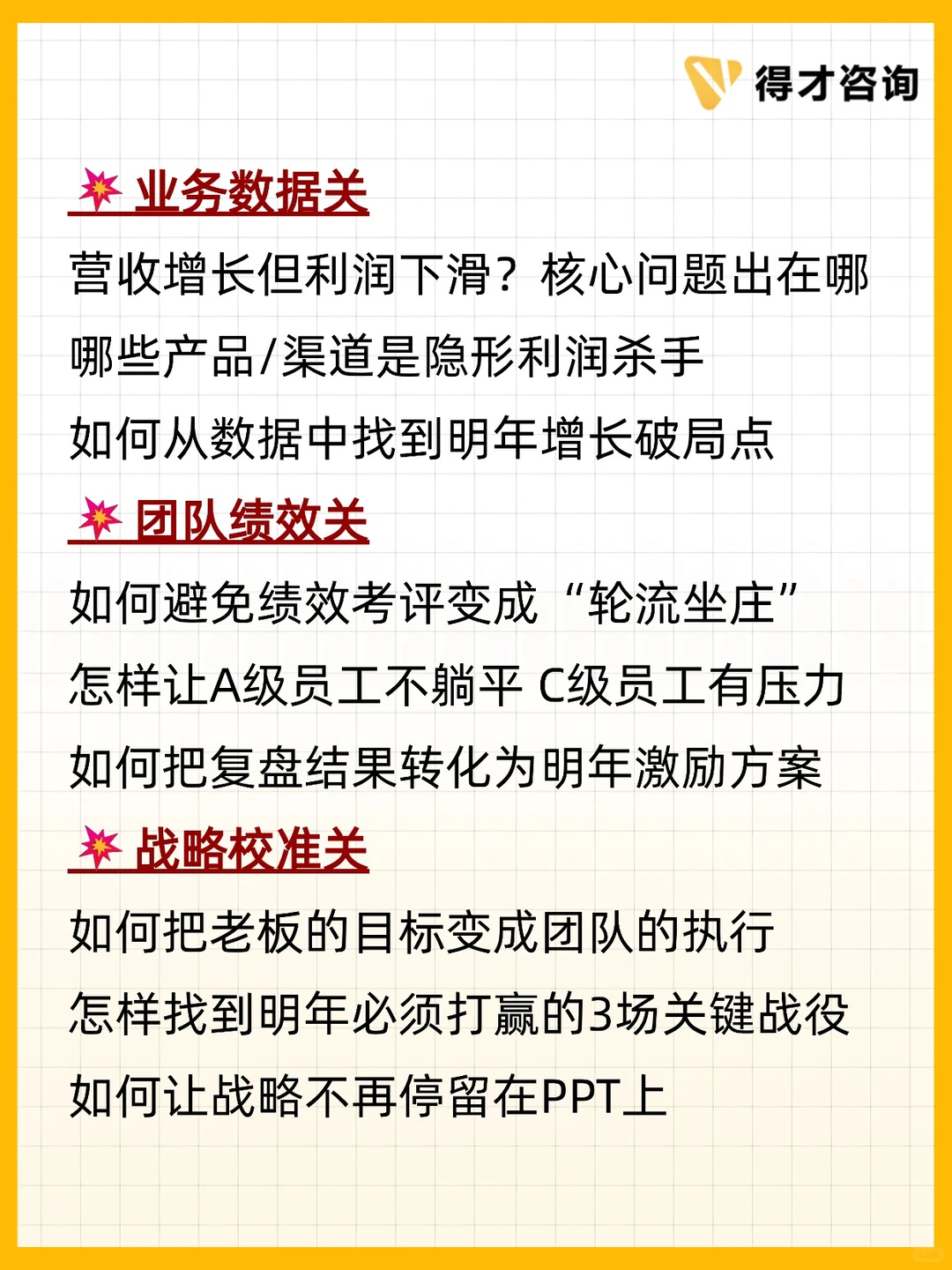 得才咨询

业务数据关

营收增长但利润下滑？核心问题出在哪

哪些产品/渠道是隐形利润杀手

如何从数据中找到明年增长破局点

团队绩效关

如何避免绩效考评变成“轮流坐庄”

怎样让A级员工不躺平 C级员工有压力

如何把复盘结果转化为明年激励方案

战略校准关

如何把老板的目标变成团队的执行

怎样找到明年必须打赢的3场关键战役

如何让战略不再停留在PPT上